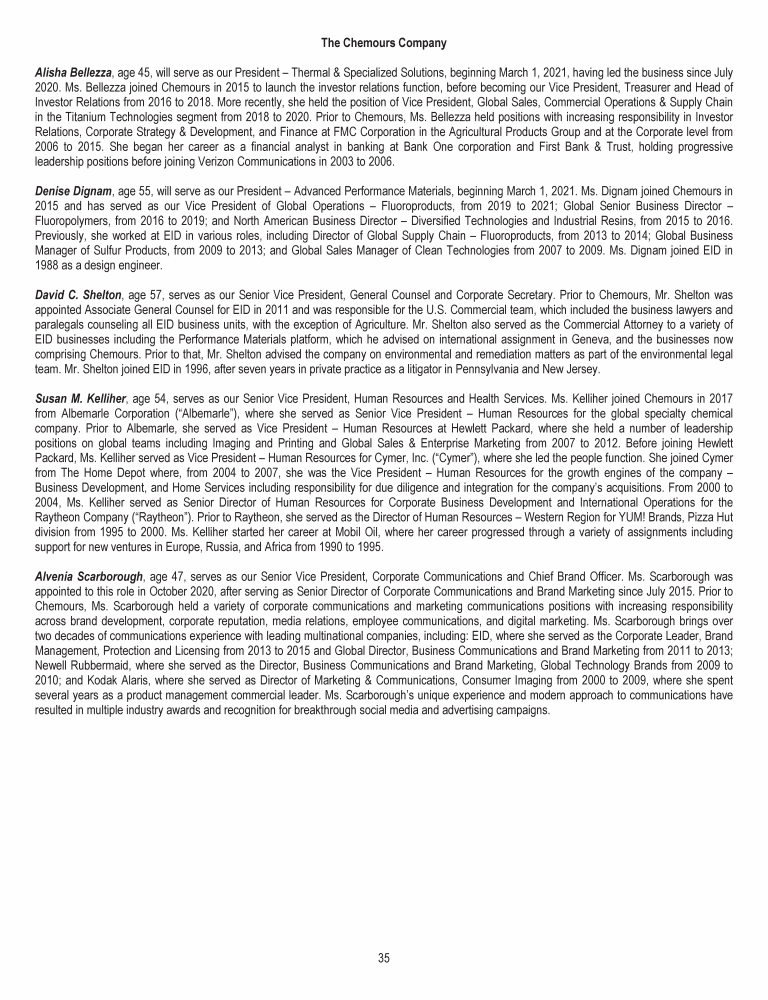 The Chemours Company

Alisha Bellezza, age 45, will serve as our President – Thermal & Specialized Solutions, beginning March 1, 2021, having led the business since July 2020. Ms. Bellezza joined Chemours in 2015 to launch the investor relations function, before becoming our Vice President, Treasurer and Head of Investor Relations from 2016 to 2018. More recently, she held the position of Vice President, Global Sales, Commercial Operations & Supply Chain in the Titanium Technologies segment from 2018 to 2020. Prior to Chemours, Ms. Bellezza held positions with increasing responsibility in Investor Relations, Corporate Strategy & Development, and Finance at FMC Corporation in the Agricultural Products Group and at the Corporate level from 2006 to 2015. She began her career as a financial analyst in banking at Bank One corporation and First Bank & Trust, holding progressive leadership positions before joining Verizon Communications in 2003 to 2006.

Denise Dignam, age 55, will serve as our President – Advanced Performance Materials, beginning March 1, 2021. Ms. Dignam joined Chemours in 2015 and has served as our Vice President of Global Operations – Fluoroproducts, from 2019 to 2021; Global Senior Business Director – Fluoropolymers, from 2016 to 2019; and North American Business Director – Diversified Technologies and Industrial Resins, from 2015 to 2016. Previously, she worked at EID in various roles, including Director of Global Supply Chain – Fluoroproducts, from 2013 to 2014; Global Business Manager of Sulfur Products, from 2009 to 2013; and Global Sales Manager of Clean Technologies from 2007 to 2009. Ms. Dignam joined EID in 1988 as a design engineer.

David C. Shelton, age 57, serves as our Senior Vice President, General Counsel and Corporate Secretary. Prior to Chemours, Mr. Shelton was appointed Associate General Counsel for EID in 2011 and was responsible for the U.S. Commercial team, which included the business lawyers and paralegals counseling all EID business units, with the exception of Agriculture. Mr. Shelton also served as the Commercial Attorney to a variety of EID businesses including the Performance Materials platform, which he advised on international assignment in Geneva, and the businesses now comprising Chemours. Prior to that, Mr. Shelton advised the company on environmental and remediation matters as part of the environmental legal team. Mr. Shelton joined EID in 1996, after seven years in private practice as a litigator in Pennsylvania and New Jersey.

Susan M. Kelliher, age 54, serves as our Senior Vice President, Human Resources and Health Services. Ms. Kelliher joined Chemours in 2017 from Albemarle Corporation ("Albemarle"), where she served as Senior Vice President – Human Resources for the global specialty chemical company. Prior to Albemarle, she served as Vice President – Human Resources at Hewlett Packard, where she held a number of leadership positions on global teams including Imaging and Printing and Global Sales & Enterprise Marketing from 2007 to 2012. Before joining Hewlett Packard, Ms. Kelliher served as Vice President – Human Resources for Cymer, Inc. ("Cymer"), where she led the people function. She joined Cymer from The Home Depot where, from 2004 to 2007, she was the Vice President – Human Resources for the growth engines of the company – Business Development, and Home Services including responsibility for due diligence and integration for the company's acquisitions. From 2000 to 2004, Ms. Kelliher served as Senior Director of Human Resources for Corporate Business Development and International Operations for the Raytheon Company ("Raytheon"). Prior to Raytheon, she served as the Director of Human Resources – Western Region for YUM! Brands, Pizza Hut division from 1995 to 2000. Ms. Kelliher started her career at Mobil Oil, where her career progressed through a variety of assignments including support for new ventures in Europe, Russia, and Africa from 1990 to 1995.

Alvenia Scarborough, age 47, serves as our Senior Vice President, Corporate Communications and Chief Brand Officer. Ms. Scarborough was appointed to this role in October 2020, after serving as Senior Director of Corporate Communications and Brand Marketing since July 2015. Prior to Chemours, Ms. Scarborough held a variety of corporate communications and marketing communications positions with increasing responsibility across brand development, corporate reputation, media relations, employee communications, and digital marketing. Ms. Scarborough brings over two decades of communications experience with leading multinational companies, including: EID, where she served as the Corporate Leader, Brand Management, Protection and Licensing from 2013 to 2015 and Global Director, Business Communications and Brand Marketing from 2011 to 2013; Newell Rubbermaid, where she served as the Director, Business Communications and Brand Marketing, Global Technology Brands from 2009 to 2010; and Kodak Alaris, where she served as Director of Marketing & Communications, Consumer Imaging from 2000 to 2009, where she spent several years as a product management commercial leader. Ms. Scarborough's unique experience and modern approach to communications have resulted in multiple industry awards and recognition for breakthrough social media and advertising campaigns.

35